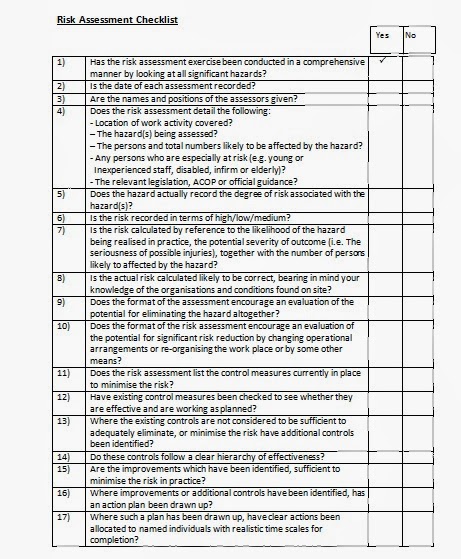 Risk Assessment Checklist

| | | Yes | No |
|---|---|---|---|
| 1) | Has the risk assessment exercise been conducted in a comprehensive manner by looking at all significant hazards? | ✓ | |
| 2) | Is the date of each assessment recorded? | | |
| 3) | Are the names and positions of the assessors given? | | |
| 4) | Does the risk assessment detail the following: - Location of work activity covered? – The hazard(s) being assessed? – The persons and total numbers likely to be affected by the hazard? - Any persons who are especially at risk (e.g. young or Inexperienced staff, disabled, infirm or elderly)? - The relevant legislation, ACOP or official guidance? | | |
| 5) | Does the hazard actually record the degree of risk associated with the hazard(s)? | | |
| 6) | Is the risk recorded in terms of high/low/medium? | | |
| 7) | Is the risk calculated by reference to the likelihood of the hazard being realised in practice, the potential severity of outcome (i.e. The seriousness of possible injuries), together with the number of persons likely to affected by the hazard? | | |
| 8) | Is the actual risk calculated likely to be correct, bearing in mind your knowledge of the organisations and conditions found on site? | | |
| 9) | Does the format of the assessment encourage an evaluation of the potential for eliminating the hazard altogether? | | |
| 10) | Does the format of the risk assessment encourage an evaluation of the potential for significant risk reduction by changing operational arrangements or re-organising the work place or by some other means? | | |
| 11) | Does the risk assessment list the control measures currently in place to minimise the risk? | | |
| 12) | Have existing control measures been checked to see whether they are effective and are working as planned? | | |
| 13) | Where the existing controls are not considered to be sufficient to adequately eliminate, or minimise the risk have additional controls been identified? | | |
| 14) | Do these controls follow a clear hierarchy of effectiveness? | | |
| 15) | Are the improvements which have been identified, sufficient to minimise the risk in practice? | | |
| 16) | Where improvements or additional controls have been identified, has an action plan been drawn up? | | |
| 17) | Where such a plan has been drawn up, have clear actions been allocated to named individuals with realistic time scales for completion? | | |